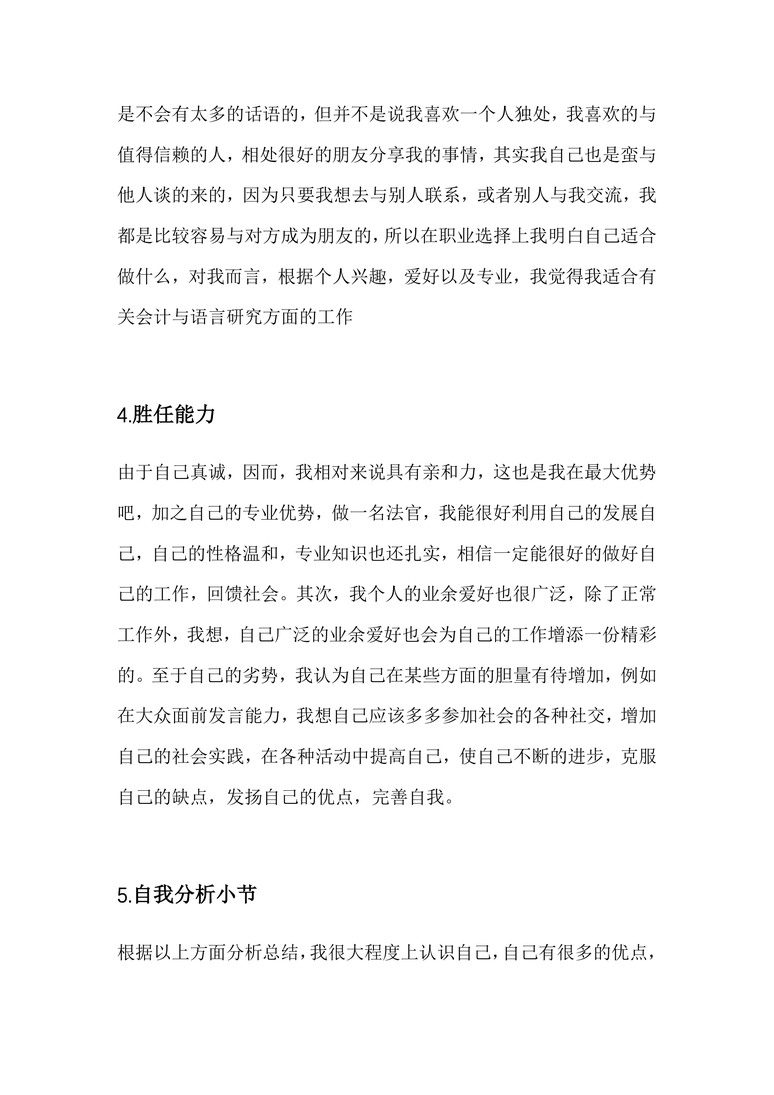 是不会有太多的话语的，但并不是说我喜欢一个人独处，我喜欢的与值得信赖的人，相处很好的朋友分享我的事情，其实我自己也是蛮与他人谈的来的，因为只要我想去与别人联系，或者别人与我交流，我都是比较容易与对方成为朋友的，所以在职业选择上我明白自己适合做什么，对我而言，根据个人兴趣，爱好以及专业，我觉得我适合有关会计与语言研究方面的工作

4.胜任能力

由于自己真诚，因而，我相对来说具有亲和力，这也是我在最大优势吧，加之自己的专业优势，做一名法官，我能很好利用自己的发展自己，自己的性格温和，专业知识也还扎实，相信一定能很好的做好自己的工作，回馈社会。其次，我个人的业余爱好也很广泛，除了正常工作外，我想，自己广泛的业余爱好也会为自己的工作增添一份精彩的。至于自己的劣势，我认为自己在某些方面的胆量有待增加，例如在大众面前发言能力，我想自己应该多多参加社会的各种社交，增加自己的社会实践，在各种活动中提高自己，使自己不断的进步，克服自己的缺点，发扬自己的优点，完善自我。

5.自我分析小节

根据以上方面分析总结，我很大程度上认识自己，自己有很多的优点，